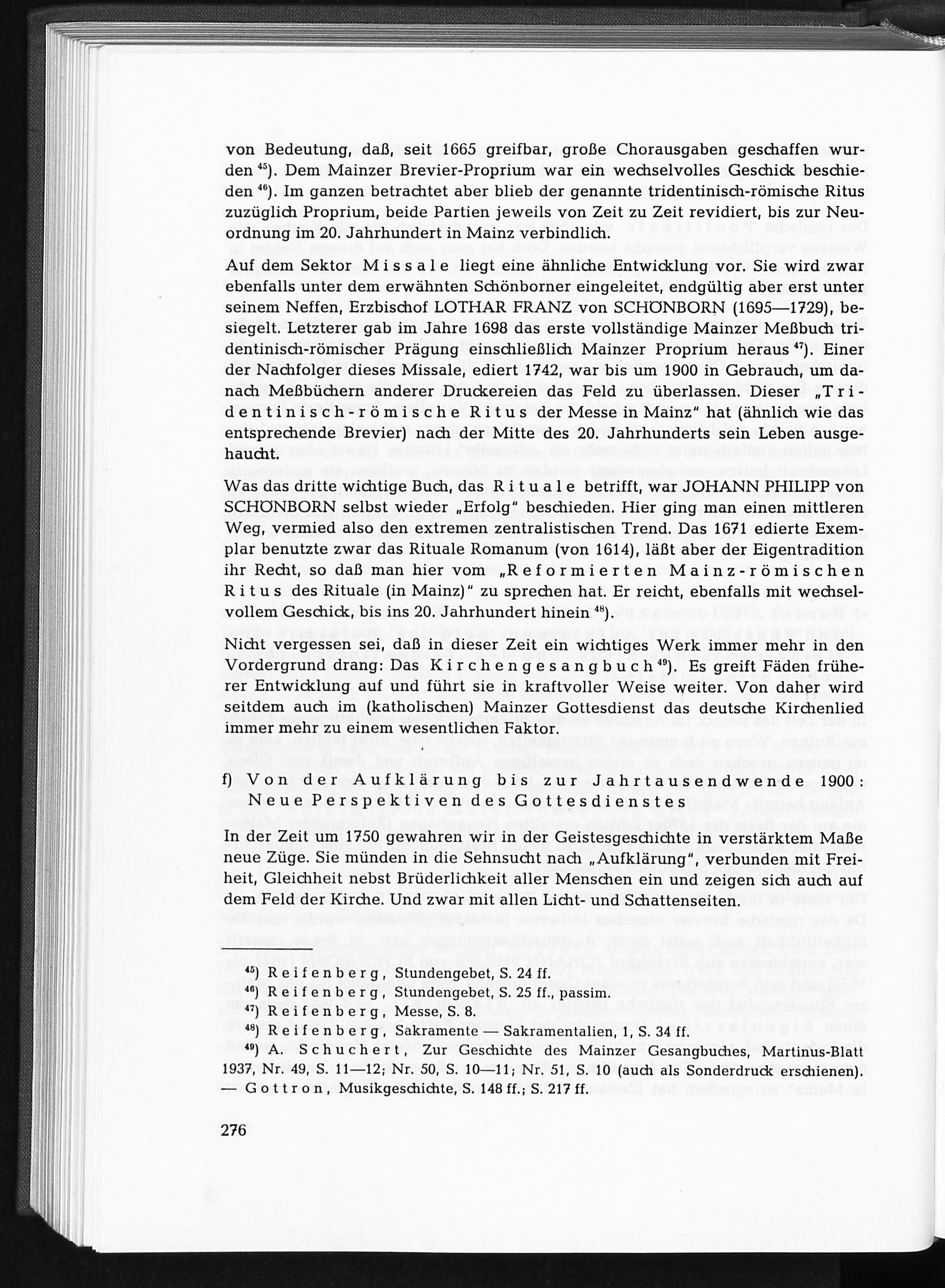 von Bedeutung, daß, seit 1665 greifbar, große Chorausgaben geschaffen wurden $^{45}$). Dem Mainzer Brevier-Proprium war ein wechselvolles Geschick beschieden $^{46}$). Im ganzen betrachtet aber blieb der genannte tridentinisch-römische Ritus zuzüglich Proprium, beide Partien jeweils von Zeit zu Zeit revidiert, bis zur Neuordnung im 20. Jahrhundert in Mainz verbindlich.

Auf dem Sektor Missale liegt eine ähnliche Entwicklung vor. Sie wird zwar ebenfalls unter dem erwähnten Schönborner eingeleitet, endgültig aber erst unter seinem Neffen, Erzbischof LOTHAR FRANZ von SCHÖNBORN (1695—1729), besiegelt. Letzterer gab im Jahre 1698 das erste vollständige Mainzer Meßbuch tridentinisch-römischer Prägung einschließlich Mainzer Proprium heraus $^{47}$). Einer der Nachfolger dieses Missale, ediert 1742, war bis um 1900 in Gebrauch, um danach Meßbüchern anderer Druckereien das Feld zu überlassen. Dieser „Tridentinisch-römische Ritus der Messe in Mainz" hat (ähnlich wie das entsprechende Brevier) nach der Mitte des 20. Jahrhunderts sein Leben ausgehaucht.

Was das dritte wichtige Buch, das Rituale betrifft, war JOHANN PHILIPP von SCHÖNBORN selbst wieder „Erfolg" beschieden. Hier ging man einen mittleren Weg, vermied also den extremen zentralistischen Trend. Das 1671 edierte Exemplar benutzte zwar das Rituale Romanum (von 1614), läßt aber der Eigentradition ihr Recht, so daß man hier vom „Reformierten Mainz-römischen Ritus des Rituale (in Mainz)" zu sprechen hat. Er reicht, ebenfalls mit wechselvollem Geschick, bis ins 20. Jahrhundert hinein $^{48}$).

Nicht vergessen sei, daß in dieser Zeit ein wichtiges Werk immer mehr in den Vordergrund drang: Das Kirchengesangbuch $^{49}$). Es greift Fäden früherer Entwicklung auf und führt sie in kraftvoller Weise weiter. Von daher wird seitdem auch im (katholischen) Mainzer Gottesdienst das deutsche Kirchenlied immer mehr zu einem wesentlichen Faktor.

f) Von der Aufklärung bis zur Jahrtausendwende 1900: Neue Perspektiven des Gottesdienstes

In der Zeit um 1750 gewahren wir in der Geistesgeschichte in verstärktem Maße neue Züge. Sie münden in die Sehnsucht nach „Aufklärung", verbunden mit Freiheit, Gleichheit nebst Brüderlichkeit aller Menschen ein und zeigen sich auch auf dem Feld der Kirche. Und zwar mit allen Licht- und Schattenseiten.

$^{45}$) Reifenberg, Stundengebet, S. 24 ff.
$^{46}$) Reifenberg, Stundengebet, S. 25 ff., passim.
$^{47}$) Reifenberg, Messe, S. 8.
$^{48}$) Reifenberg, Sakramente — Sakramentalien, 1, S. 34 ff.
$^{49}$) A. Schuchert, Zur Geschichte des Mainzer Gesangbuches, Martinus-Blatt 1937, Nr. 49, S. 11—12; Nr. 50, S. 10—11; Nr. 51, S. 10 (auch als Sonderdruck erschienen). — Gottron, Musikgeschichte, S. 148 ff.; S. 217 ff.

276